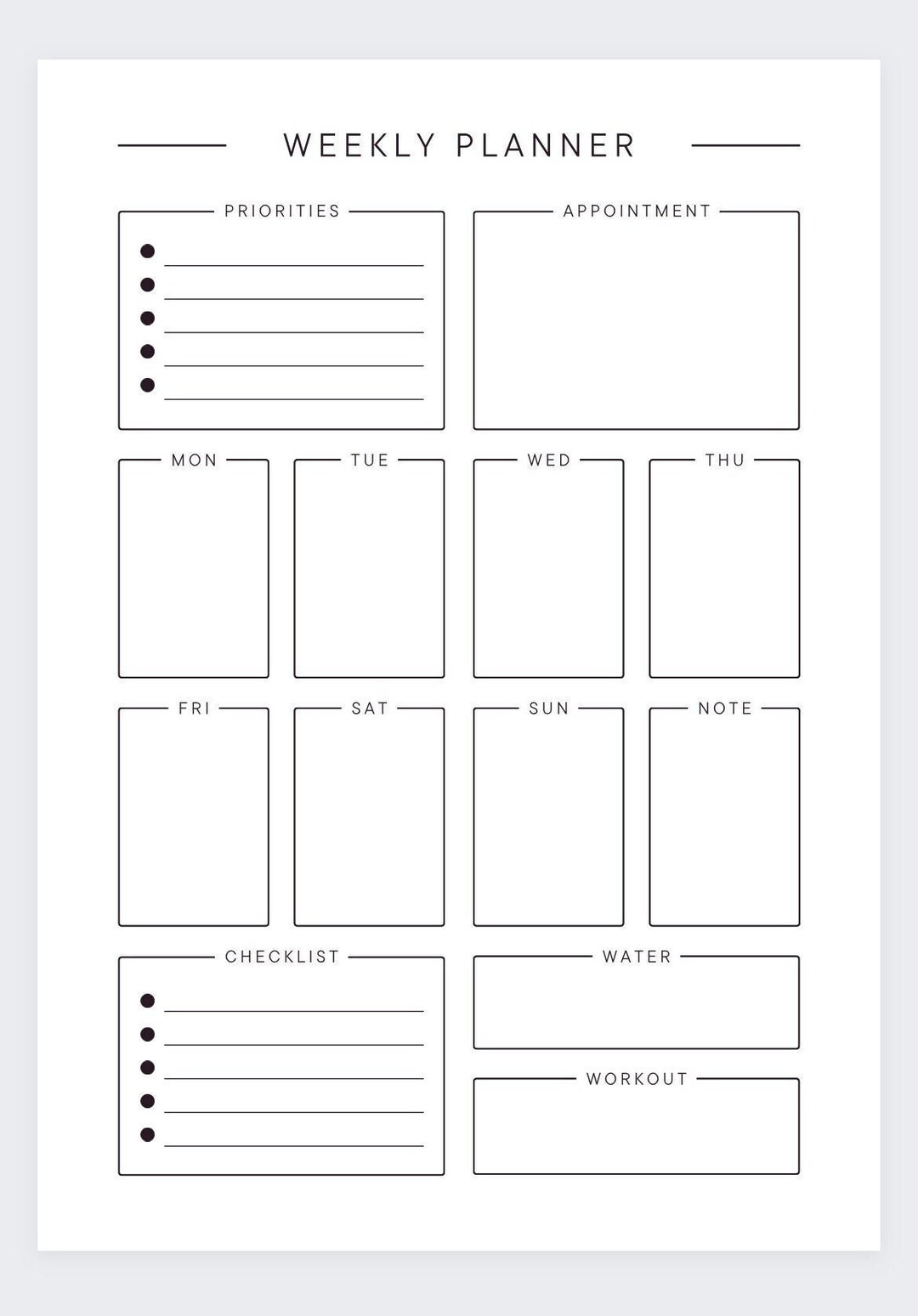 WEEKLY PLANNER

PRIORITIES

APPOINTMENT

MON

TUE

WED

THU

FRI

SAT

SUN

NOTE

CHECKLIST

WATER

WORKOUT